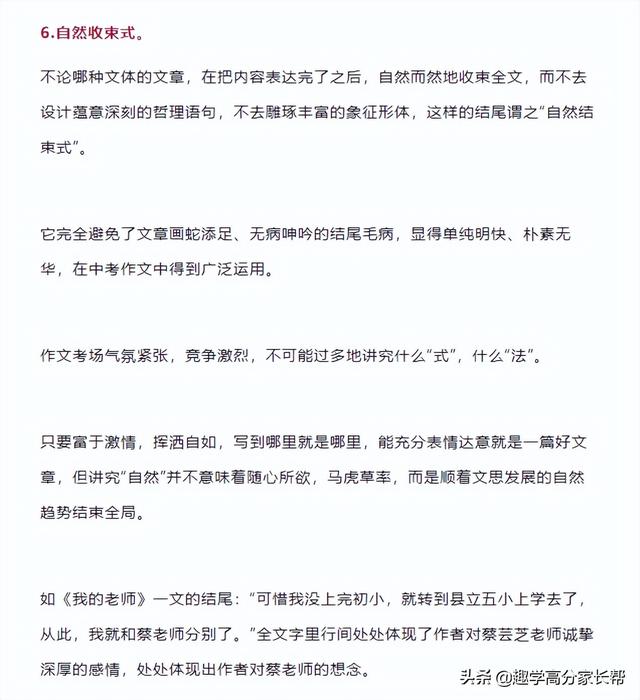 6.自然收束式。

不论哪种文体的文章，在把内容表达完了之后，自然而然地收束全文，而不去设计蕴意深刻的哲理语句，不去雕琢丰富的象征形体，这样的结尾谓之“自然结束式”。

它完全避免了文章画蛇添足、无病呻吟的结尾毛病，显得单纯明快、朴素无华，在中考作文中得到广泛运用。

作文考场气氛紧张，竞争激烈，不可能过多地讲究什么“式”，什么“法”。

只要富于激情，挥洒自如，写到哪里就是哪里，能充分表情达意就是一篇好文章，但讲究“自然”并不意味着随心所欲，马虎草率，而是顺着文思发展的自然趋势结束全局。

如《我的老师》一文的结尾：“可惜我没上完初小，就转到县立五小上学去了，从此，我就和蔡老师分别了。”全文字里行间处处体现了作者对蔡芸芝老师诚挚深厚的感情，处处体现出作者对蔡老师的想念。

头条 @趣学高分家长帮